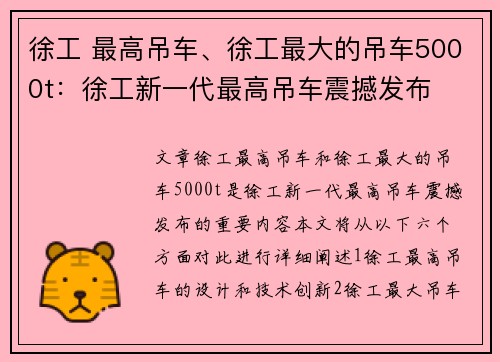 徐工 最高吊车、徐工最大的吊车5000t：徐工新一代最高吊车震撼发布

文章徐工最高吊车和徐工最大的吊车5000t是徐工新一代最高吊车震撼发布的重要内容本文将从以下六个方面对此进行详细阐述1徐工最高吊车的设计和技术创新2徐工最大吊车